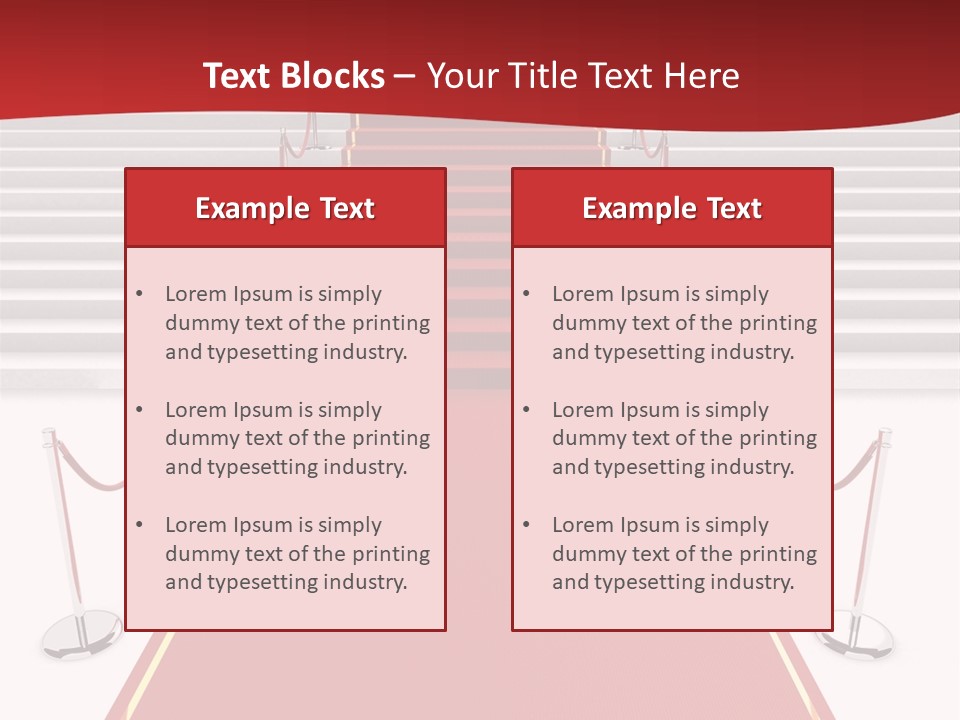 Text Blocks – Your Title Text Here

Example Text

• Lorem Ipsum is simply dummy text of the printing and typesetting industry.
• Lorem Ipsum is simply dummy text of the printing and typesetting industry.
• Lorem Ipsum is simply dummy text of the printing and typesetting industry.

Example Text

• Lorem Ipsum is simply dummy text of the printing and typesetting industry.
• Lorem Ipsum is simply dummy text of the printing and typesetting industry.
• Lorem Ipsum is simply dummy text of the printing and typesetting industry.